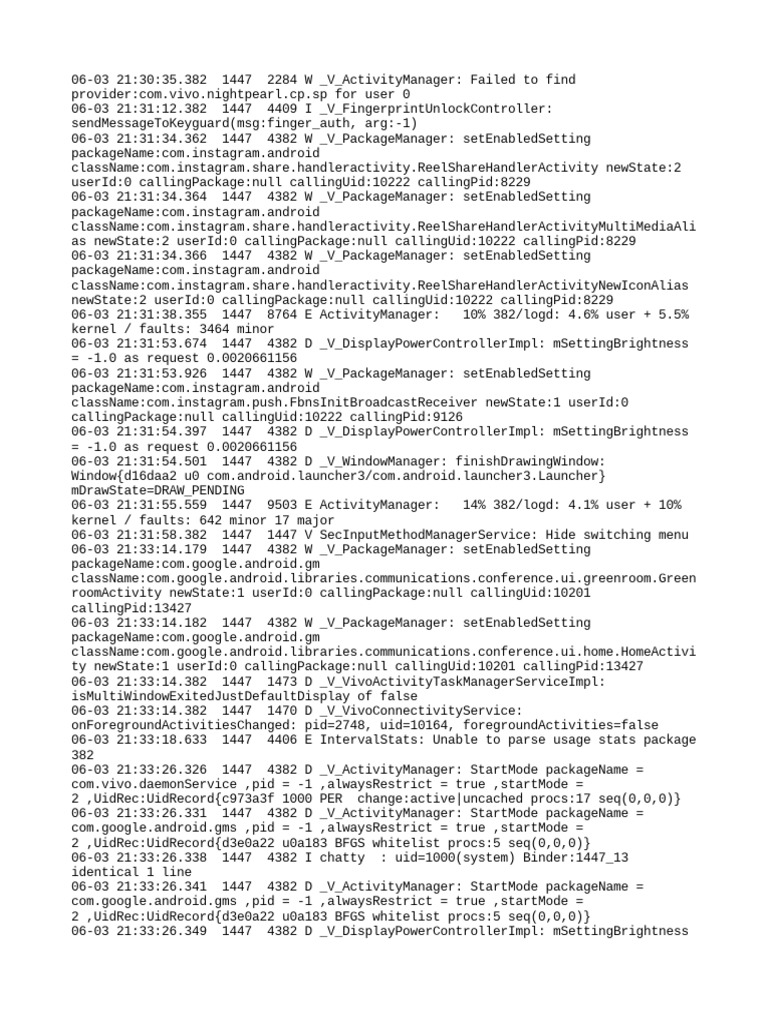 06-03 21:30:35.382 1447 2284 W _V_ActivityManager: Failed to find provider:com.vivo.nightpearl.cp.sp for user 0
06-03 21:31:12.382 1447 4409 I _V_FingerprintUnlockController: sendMessageToKeyguard(msg:finger_auth, arg:-1)
06-03 21:31:34.362 1447 4382 W _V_PackageManager: setEnabledSetting packageName:com.instagram.android className:com.instagram.share.handleractivity.ReelShareHandlerActivity newState:2 userId:0 callingPackage:null callingUid:10222 callingPid:8229
06-03 21:31:34.364 1447 4382 W _V_PackageManager: setEnabledSetting packageName:com.instagram.android className:com.instagram.share.handleractivity.ReelShareHandlerActivityMultiMediaAlias newState:2 userId:0 callingPackage:null callingUid:10222 callingPid:8229
06-03 21:31:34.366 1447 4382 W _V_PackageManager: setEnabledSetting packageName:com.instagram.android className:com.instagram.share.handleractivity.ReelShareHandlerActivityNewIconAlias newState:2 userId:0 callingPackage:null callingUid:10222 callingPid:8229
06-03 21:31:38.355 1447 8764 E ActivityManager: 10% 382/logd: 4.6% user + 5.5% kernel / faults: 3464 minor
06-03 21:31:53.674 1447 4382 D _V_DisplayPowerControllerImpl: mSettingBrightness = -1.0 as request 0.0020661156
06-03 21:31:53.926 1447 4382 W _V_PackageManager: setEnabledSetting packageName:com.instagram.android className:com.instagram.push.FbnsInitBroadcastReceiver newState:1 userId:0 callingPackage:null callingUid:10222 callingPid:9126
06-03 21:31:54.397 1447 4382 D _V_DisplayPowerControllerImpl: mSettingBrightness = -1.0 as request 0.0020661156
06-03 21:31:54.501 1447 4382 D _V_WindowManager: finishDrawingWindow: Window{d16daa2 u0 com.android.launcher3/com.android.launcher3.Launcher} mDrawState=DRAW_PENDING
06-03 21:31:55.559 1447 9503 E ActivityManager: 14% 382/logd: 4.1% user + 10% kernel / faults: 642 minor 17 major
06-03 21:31:58.382 1447 1447 V SecInputMethodManagerService: Hide switching menu
06-03 21:33:14.179 1447 4382 W _V_PackageManager: setEnabledSetting packageName:com.google.android.gm className:com.google.android.libraries.communications.conference.ui.greenroom.GreenroomActivity newState:1 userId:0 callingPackage:null callingUid:10201 callingPid:13427
06-03 21:33:14.182 1447 4382 W _V_PackageManager: setEnabledSetting packageName:com.google.android.gm className:com.google.android.libraries.communications.conference.ui.home.HomeActivity newState:1 userId:0 callingPackage:null callingUid:10201 callingPid:13427
06-03 21:33:14.382 1447 1473 D _V_VivoActivityTaskManagerServiceImpl: isMultiWindowExitedJustDefaultDisplay of false
06-03 21:33:14.382 1447 1470 D _V_VivoConnectivityService: onForegroundActivitiesChanged: pid=2748, uid=10164, foregroundActivities=false
06-03 21:33:18.633 1447 4406 E IntervalStats: Unable to parse usage stats package 382
06-03 21:33:26.326 1447 4382 D _V_ActivityManager: StartMode packageName = com.vivo.daemonService ,pid = -1 ,alwaysRestrict = true ,startMode = 2 ,UidRec:UidRecord{c973a3f 1000 PER change:active|uncached procs:17 seq(0,0,0)}
06-03 21:33:26.331 1447 4382 D _V_ActivityManager: StartMode packageName = com.google.android.gms ,pid = -1 ,alwaysRestrict = true ,startMode = 2 ,UidRec:UidRecord{d3e0a22 u0a183 BFGS whitelist procs:5 seq(0,0,0)}
06-03 21:33:26.338 1447 4382 I chatty : uid=1000(system) Binder:1447_13 identical 1 line
06-03 21:33:26.341 1447 4382 D _V_ActivityManager: StartMode packageName = com.google.android.gms ,pid = -1 ,alwaysRestrict = true ,startMode = 2 ,UidRec:UidRecord{d3e0a22 u0a183 BFGS whitelist procs:5 seq(0,0,0)}
06-03 21:33:26.349 1447 4382 D _V_DisplayPowerControllerImpl: mSettingBrightness